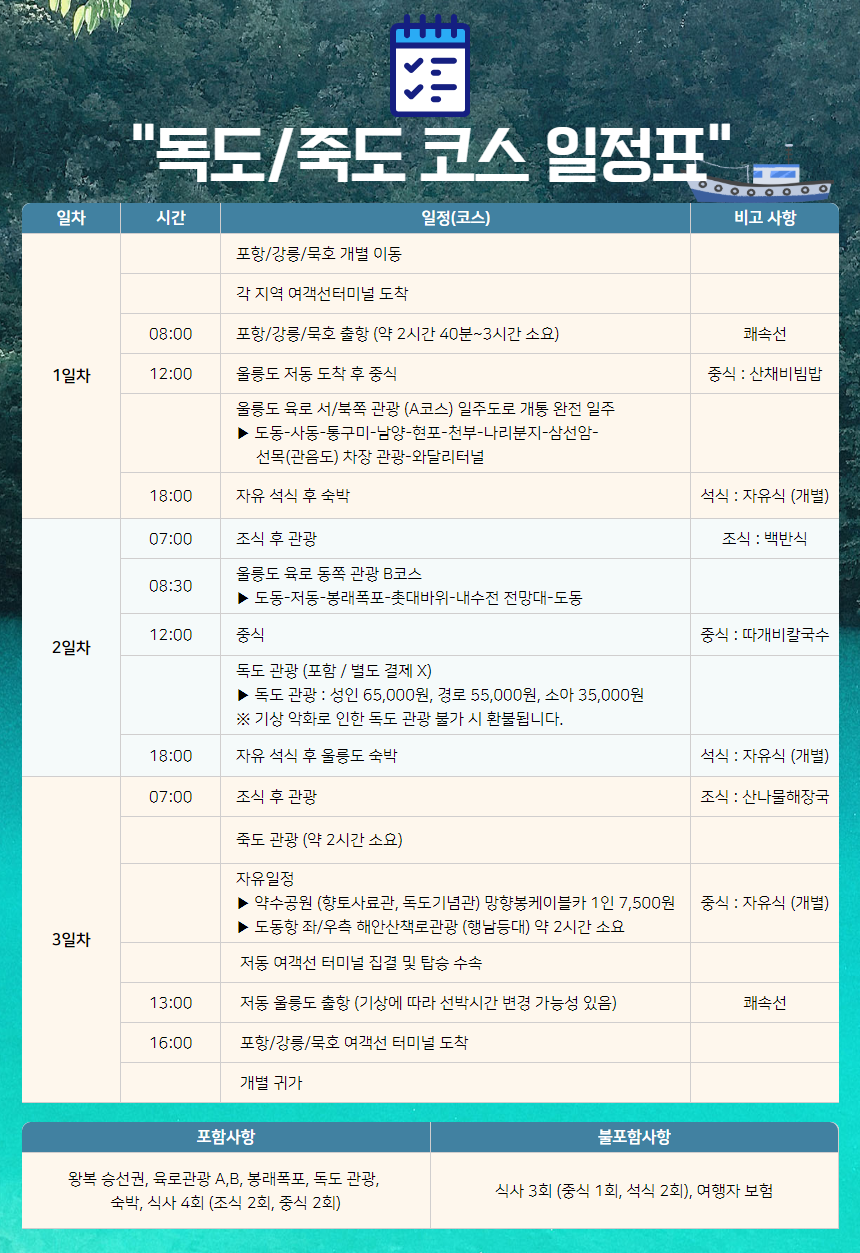 "독도/죽도 코스 일정표"

| 일차 | 시간 | 일정(코스) | 비고 사항 |
|---|---|---|---|
| 1일차 | | 포항/강릉/묵호 개별 이동 | |
| | | 각 지역 여객선터미널 도착 | |
| | 08:00 | 포항/강릉/묵호 출항 (약 2시간 40분~3시간 소요) | 쾌속선 |
| | 12:00 | 울릉도 저동 도착 후 중식 | 중식 : 산채비빔밥 |
| | | 울릉도 육로 서/북쪽 관광 (A코스) 일주도로 개통 완전 일주 ▶ 도동-사동-통구미-남양-현포-천부-나리분지-삼선암-선목(관음도) 차장 관광-와달리터널 | |
| | 18:00 | 자유 석식 후 숙박 | 석식 : 자유식 (개별) |
| 2일차 | 07:00 | 조식 후 관광 | 조식 : 백반식 |
| | 08:30 | 울릉도 육로 동쪽 관광 B코스 ▶ 도동-저동-봉래폭포-촛대바위-내수전 전망대-도동 | |
| | 12:00 | 중식 | 중식 : 따개비칼국수 |
| | | 독도 관광 (포함 / 별도 결제 X) ▶ 독도 관광 : 성인 65,000원, 경로 55,000원, 소아 35,000원 ※ 기상 악화로 인한 독도 관광 불가 시 환불됩니다. | |
| | 18:00 | 자유 석식 후 울릉도 숙박 | 석식 : 자유식 (개별) |
| 3일차 | 07:00 | 조식 후 관광 | 조식 : 산나물해장국 |
| | | 죽도 관광 (약 2시간 소요) | |
| | | 자유일정 ▶ 약수공원 (향토사료관, 독도기념관) 망향봉케이블카 1인 7,500원 ▶ 도동항 좌/우측 해안산책로관광 (행남등대) 약 2시간 소요 | 중식 : 자유식 (개별) |
| | | 저동 여객선 터미널 집결 및 탑승 수속 | |
| | 13:00 | 저동 울릉도 출항 (기상에 따라 선박시간 변경 가능성 있음) | 쾌속선 |
| | 16:00 | 포항/강릉/묵호 여객선 터미널 도착 | |
| | | 개별 귀가 | |

| 포함사항 | 불포함사항 |
|---|---|
| 왕복 승선권, 육로관광 A,B, 봉래폭포, 독도 관광, 숙박, 식사 4회 (조식 2회, 중식 2회) | 식사 3회 (중식 1회, 석식 2회), 여행자 보험 |